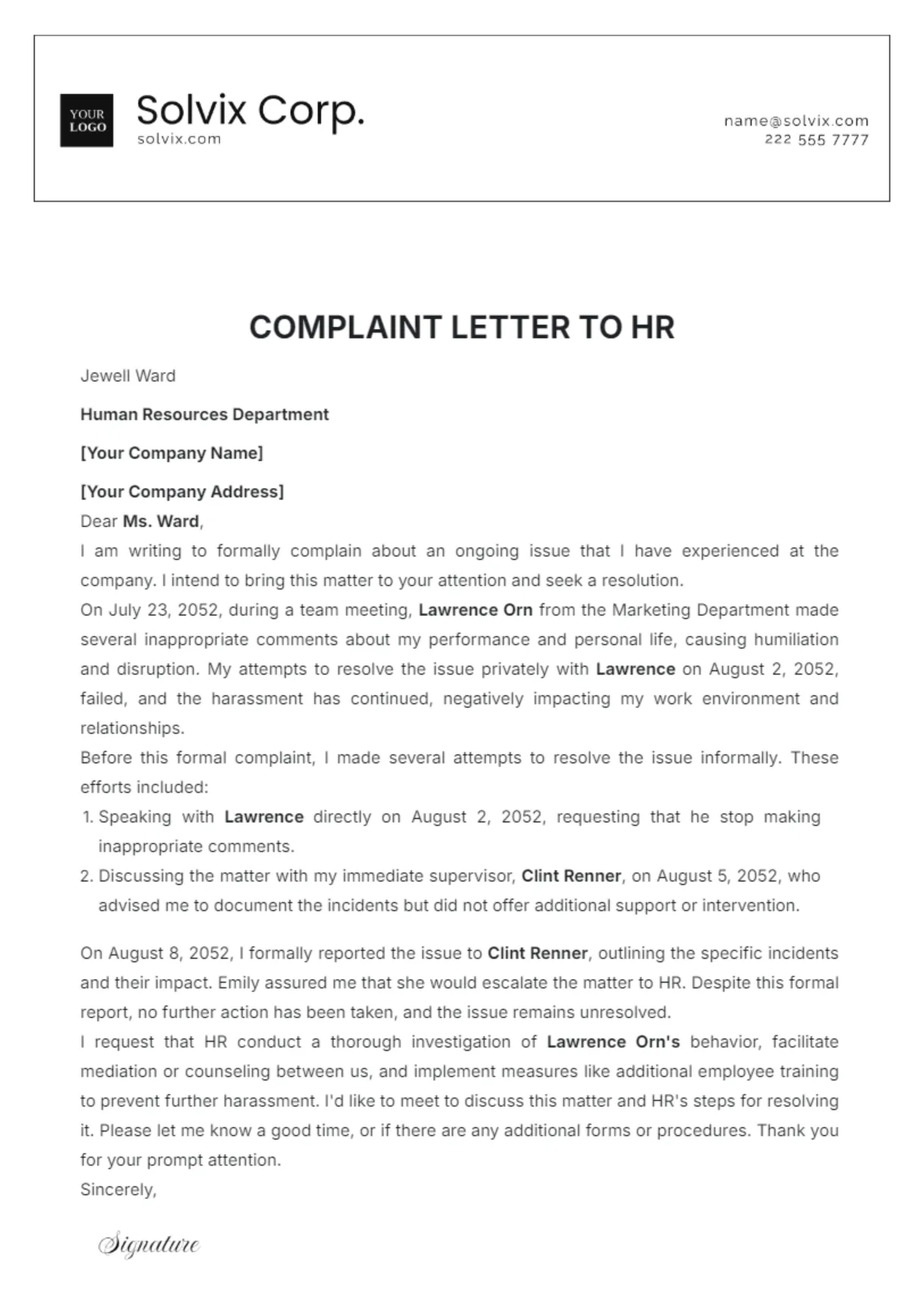 YOUR LOGO

Solvix Corp.
solvix.com

name@solvix.com
222 555 7777

COMPLAINT LETTER TO HR

Jewell Ward

Human Resources Department

[Your Company Name]

[Your Company Address]

Dear Ms. Ward,

I am writing to formally complain about an ongoing issue that I have experienced at the company. I intend to bring this matter to your attention and seek a resolution.

On July 23, 2052, during a team meeting, Lawrence Orn from the Marketing Department made several inappropriate comments about my performance and personal life, causing humiliation and disruption. My attempts to resolve the issue privately with Lawrence on August 2, 2052, failed, and the harassment has continued, negatively impacting my work environment and relationships.

Before this formal complaint, I made several attempts to resolve the issue informally. These efforts included:

1. Speaking with Lawrence directly on August 2, 2052, requesting that he stop making inappropriate comments.
2. Discussing the matter with my immediate supervisor, Clint Renner, on August 5, 2052, who advised me to document the incidents but did not offer additional support or intervention.

On August 8, 2052, I formally reported the issue to Clint Renner, outlining the specific incidents and their impact. Emily assured me that she would escalate the matter to HR. Despite this formal report, no further action has been taken, and the issue remains unresolved.

I request that HR conduct a thorough investigation of Lawrence Orn's behavior, facilitate mediation or counseling between us, and implement measures like additional employee training to prevent further harassment. I'd like to meet to discuss this matter and HR's steps for resolving it. Please let me know a good time, or if there are any additional forms or procedures. Thank you for your prompt attention.

Sincerely,

Signature